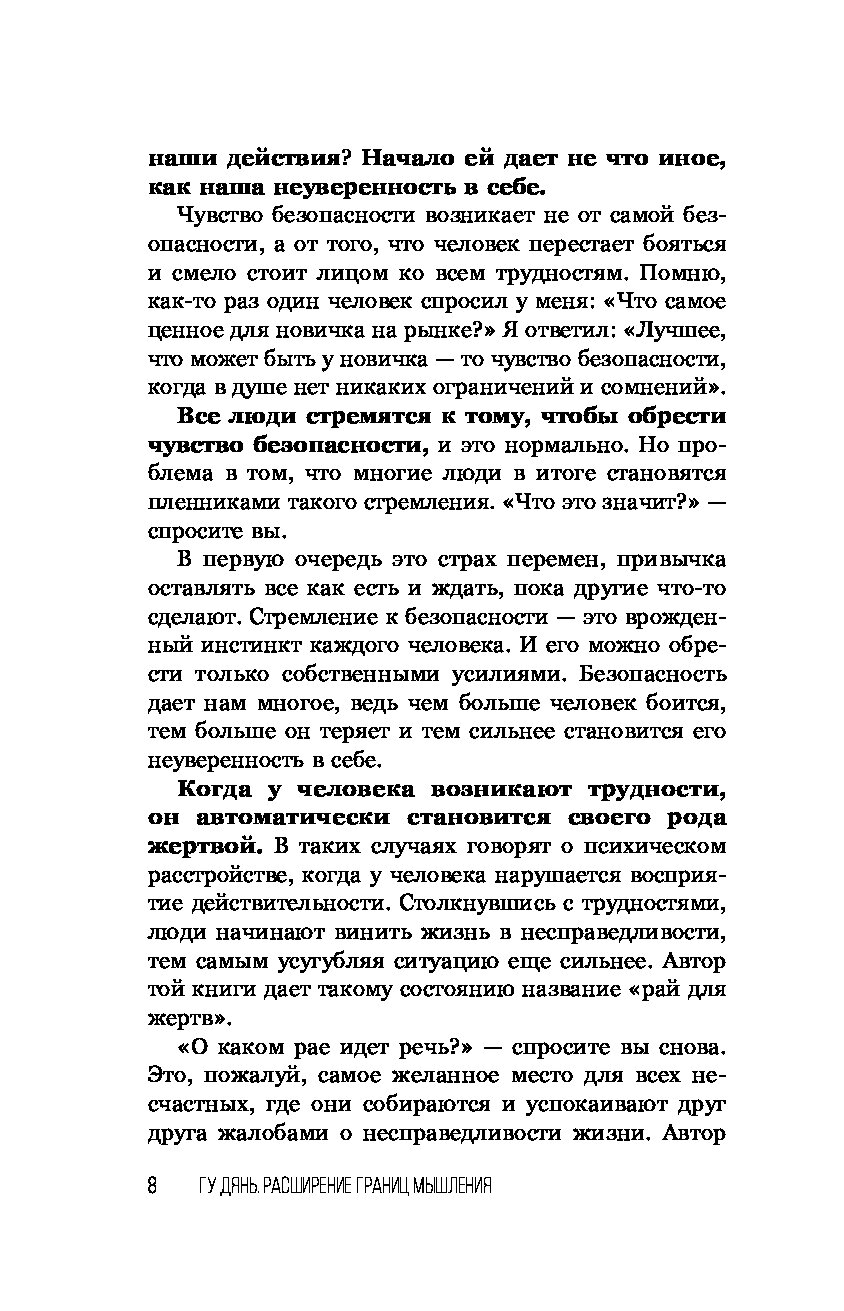 наши действия? Начало ей дает не что иное, как наша неуверенность в себе.

Чувство безопасности возникает не от самой безопасности, а от того, что человек перестает бояться и смело стоит лицом ко всем трудностям. Помню, как-то раз один человек спросил у меня: «Что самое ценное для новичка на рынке?» Я ответил: «Лучшее, что может быть у новичка — то чувство безопасности, когда в душе нет никаких ограничений и сомнений».

Все люди стремятся к тому, чтобы обрести чувство безопасности, и это нормально. Но проблема в том, что многие люди в итоге становятся пленниками такого стремления. «Что это значит?» — спросите вы.

В первую очередь это страх перемен, привычка оставлять все как есть и ждать, пока другие что-то сделают. Стремление к безопасности — это врожденный инстинкт каждого человека. И его можно обрести только собственными усилиями. Безопасность дает нам многое, ведь чем больше человек боится, тем больше он теряет и тем сильнее становится его неуверенность в себе.

Когда у человека возникают трудности, он автоматически становится своего рода жертвой. В таких случаях говорят о психическом расстройстве, когда у человека нарушается восприятие действительности. Столкнувшись с трудностями, люди начинают винить жизнь в несправедливости, тем самым усугубляя ситуацию еще сильнее. Автор той книги дает такому состоянию название «рай для жертв».

«О каком рае идет речь?» — спросите вы снова. Это, пожалуй, самое желанное место для всех несчастных, где они собираются и успокаивают друг друга жалобами о несправедливости жизни. Автор

8 ГУ ДЯНЬ. РАСШИРЕНИЕ ГРАНИЦ МЫШЛЕНИЯ